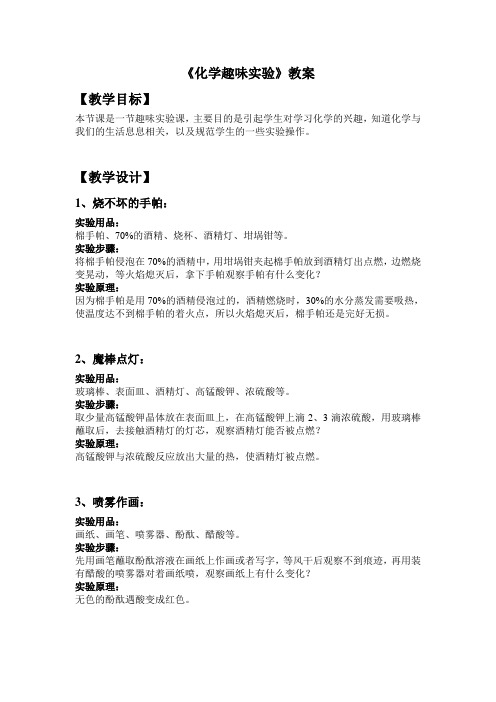 《化学趣味实验》教案

【教学目标】

本节课是一节趣味实验课，主要目的是引起学生对学习化学的兴趣，知道化学与我们的生活息息相关，以及规范学生的一些实验操作。

【教学设计】

1、烧不坏的手帕：

实验用品：
棉手帕、70%的酒精、烧杯、酒精灯、坩埚钳等。
实验步骤：
将棉手帕侵泡在 70%的酒精中，用坩埚钳夹起棉手帕放到酒精灯出点燃，边燃烧变晃动，等火焰熄灭后，拿下手帕观察手帕有什么变化？
实验原理：
因为棉手帕是用 70%的酒精侵泡过的，酒精燃烧时，30%的水分蒸发需要吸热，使温度达不到棉手帕的着火点，所以火焰熄灭后，棉手帕还是完好无损。

2、魔棒点灯：

实验用品：
玻璃棒、表面皿、酒精灯、高锰酸钾、浓硫酸等。
实验步骤：
取少量高锰酸钾晶体放在表面皿上，在高锰酸钾上滴 2、3 滴浓硫酸，用玻璃棒蘸取后，去接触酒精灯的灯芯，观察酒精灯能否被点燃？
实验原理：
高锰酸钾与浓硫酸反应放出大量的热，使酒精灯被点燃。

3、喷雾作画：

实验用品：
画纸、画笔、喷雾器、酚酞、醋酸等。
实验步骤：
先用画笔蘸取酚酞溶液在画纸上作画或者写字，等风干后观察不到痕迹，再用装有醋酸的喷雾器对着画纸喷，观察画纸上有什么变化？
实验原理：
无色的酚酞遇酸变成红色。